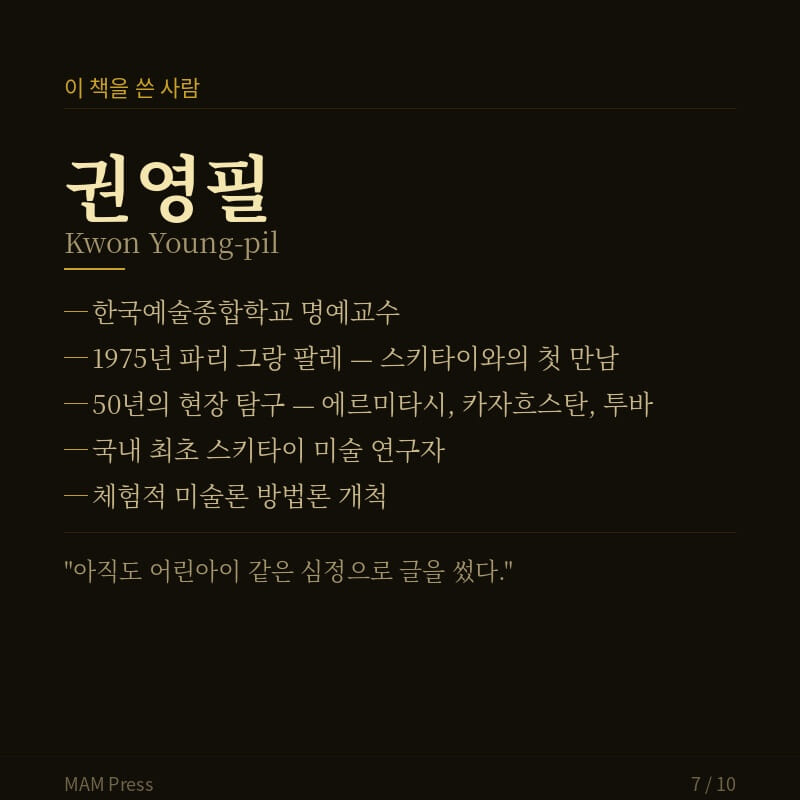 이 책을 쓴 사람

권영필
Kwon Young-pil

— 한국예술종합학교 명예교수
— 1975년 파리 그랑 팔레 — 스키타이와의 첫 만남
— 50년의 현장 탐구 — 에르미타시, 카자흐스탄, 투바
— 국내 최초 스키타이 미술 연구자
— 체험적 미술론 방법론 개척

"아직도 어린아이 같은 심정으로 글을 썼다."

MAM Press

7 / 10